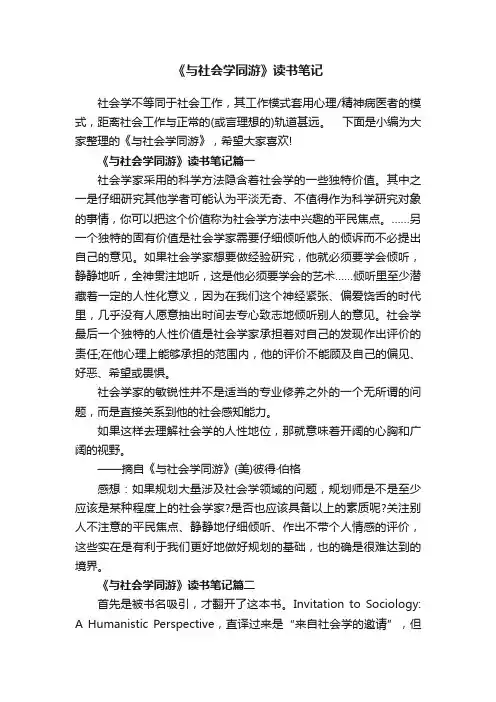 《与社会学同游》读书笔记

社会学不等同于社会工作，其工作模式套用心理/精神病医者的模式，距离社会工作与正常的(或言理想的)轨道甚远。　下面是小编为大家整理的《与社会学同游》，希望大家喜欢!

《与社会学同游》读书笔记篇一

社会学家采用的科学方法隐含着社会学的一些独特价值。其中之一是仔细研究其他学者可能认为平淡无奇、不值得作为科学研究对象的事情，你可以把这个价值称为社会学方法中兴趣的平民焦点。……另一个独特的固有价值是社会学家需要仔细倾听他人的倾诉而不必提出自己的意见。如果社会学家想要做经验研究，他就必须要学会倾听，静静地听，全神贯注地听，这是他必须要学会的艺术……倾听里至少潜藏着一定的人性化意义，因为在我们这个神经紧张、偏爱饶舌的时代里，几乎没有人愿意抽出时间去专心致志地倾听别人的意见。社会学最后一个独特的人性价值是社会学家承担着对自己的发现作出评价的责任;在他心理上能够承担的范围内，他的评价不能顾及自己的偏见、好恶、希望或畏惧。

社会学家的敏锐性并不是适当的专业修养之外的一个无所谓的问题，而是直接关系到他的社会感知能力。

如果这样去理解社会学的人性地位，那就意味着开阔的心胸和广阔的视野。

——摘自《与社会学同游》(美)彼得·伯格

感想：如果规划大量涉及社会学领域的问题，规划师是不是至少应该是某种程度上的社会学家?是否也应该具备以上的素质呢?关注别人不注意的平民焦点、静静地仔细倾听、作出不带个人情感的评价，这些实在是有利于我们更好地做好规划的基础，也的确是很难达到的境界。

《与社会学同游》读书笔记篇二

首先是被书名吸引，才翻开了这本书。Invitation to Sociology: A Humanistic Perspective，直译过来是“来自社会学的邀请”，但